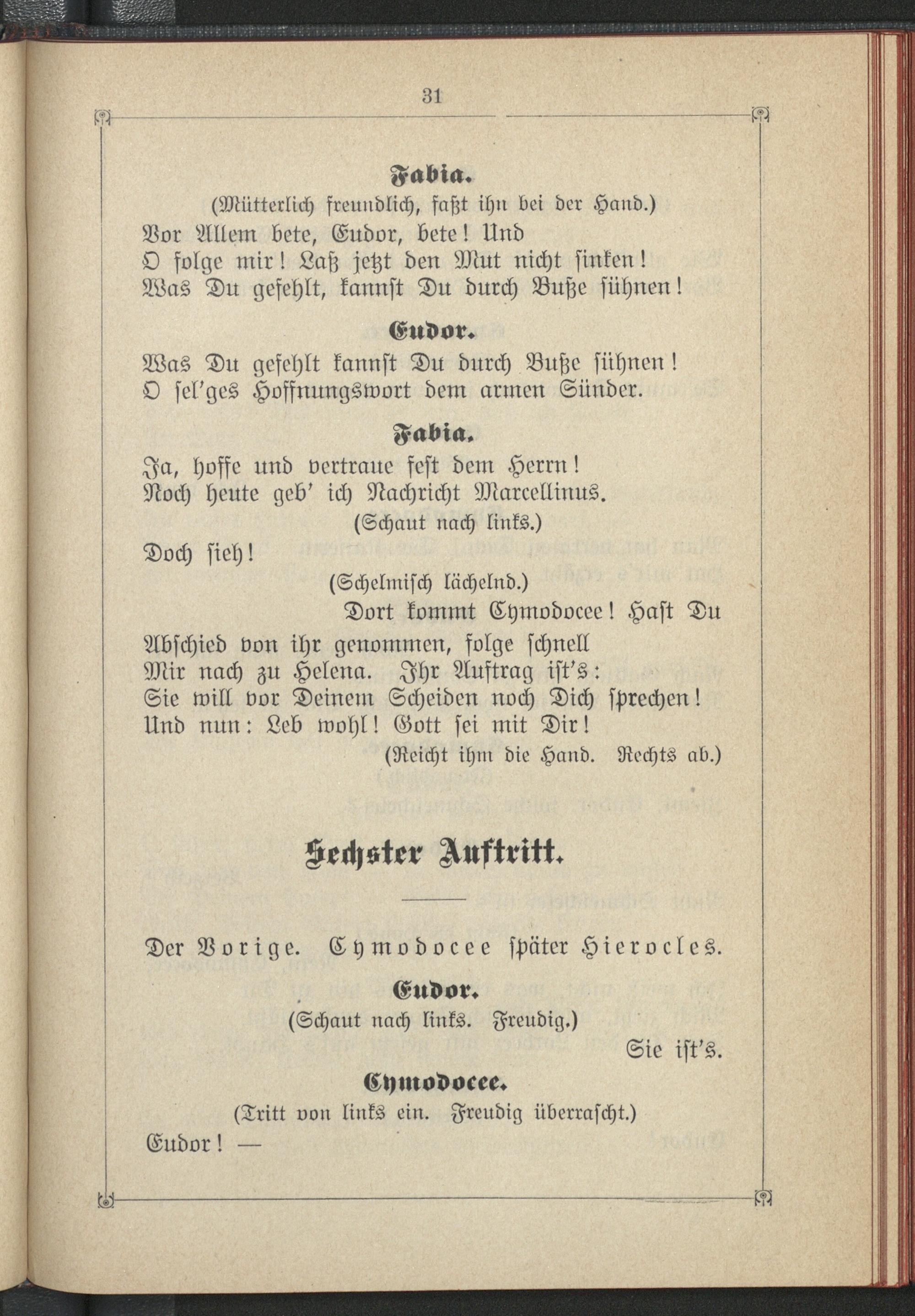 31

Fabia.

(Mütterlich freundlich, faßt ihn bei der Hand.)

Vor Allem bete, Eudor, bete! Und
O folge mir! Laß jetzt den Mut nicht sinken!
Was Du gefehlt, kannst Du durch Buße sühnen!

Eudor.

Was Du gefehlt kannst Du durch Buße sühnen!
O sel'ges Hoffnungswort dem armen Sünder.

Fabia.

Ja, hoffe und vertraue fest dem Herrn!
Noch heute geb' ich Nachricht Marcellinus.

(Schaut nach links.)

Doch sieh!

(Schelmisch lächelnd.)

Dort kommt Cymodocee! Hast Du
Abschied von ihr genommen, folge schnell
Mir nach zu Helena. Ihr Auftrag ist's:
Sie will vor Deinem Scheiden noch Dich sprechen!
Und nun: Leb wohl! Gott sei mit Dir!

(Reicht ihm die Hand. Rechts ab.)

Sechster Auftritt.

Der Vorige. Cymodocee später Hierocles.

Eudor.

(Schaut nach links. Freudig.)

Sie ist's.

Cymodocee.

(Tritt von links ein. Freudig überrascht.)

Eudor! —